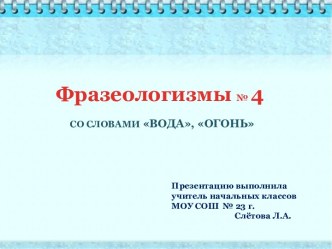 Фразеологизмы № 4

СО СЛОВАМИ «ВОДА», «ОГОНЬ»

Презентацию выполнила
учитель начальных классов
МОУ СОШ № 23 г.
Слётова Л.А.